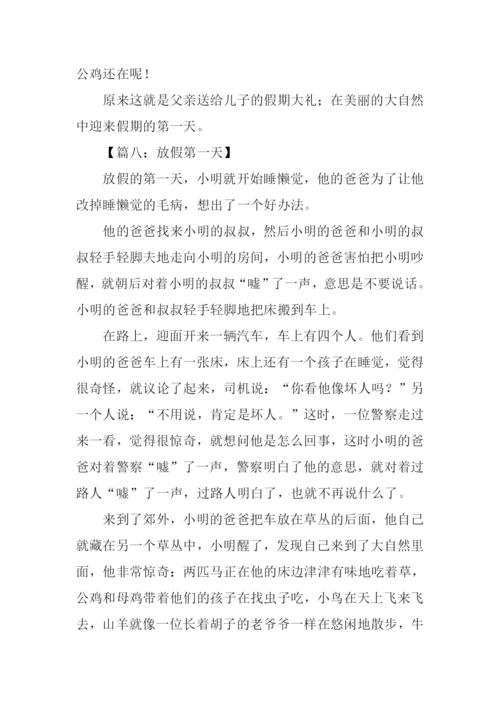 公鸡还在呢！

原来这就是父亲送给儿子的假期大礼；在美丽的大自然中迎来假期的第一天。

【篇八：放假第一天】

放假的第一天，小明就开始睡懒觉，他的爸爸为了让他改掉睡懒觉的毛病，想出了一个好办法。

他的爸爸找来小明的叔叔，然后小明的爸爸和小明的叔叔轻手轻脚夫地走向小明的房间，小明的爸爸害怕把小明吵醒，就朝后对着小明的叔叔“嘘”了一声，意思是不要说话。小明的爸爸和叔叔轻手轻脚地把床搬到车上。

在路上，迎面开来一辆汽车，车上有四个人。他们看到小明的爸爸车上有一张床，床上还有一个孩子在睡觉，觉得很奇怪，就议论了起来，司机说：“你看他像坏人吗？”另一个人说：“不用说，肯定是坏人。”这时，一位警察走过来一看，觉得很惊奇，就想问他是怎么回事，这时小明的爸爸对着警察“嘘”了一声，警察明白了他的意思，就对着过路人“嘘”了一声，过路人明白了，也就不再说什么了。

来到了郊外，小明的爸爸把车放在草丛的后面，他自己就藏在另一个草丛中，小明醒了，发现自己来到了大自然里面，他非常惊奇：两匹马正在他的床边津津有味地吃着草，公鸡和母鸡带着他们的孩子在找虫子吃，小鸟在天上飞来飞去，山羊就像一位长着胡子的老爷爷一样在悠闲地散步，牛